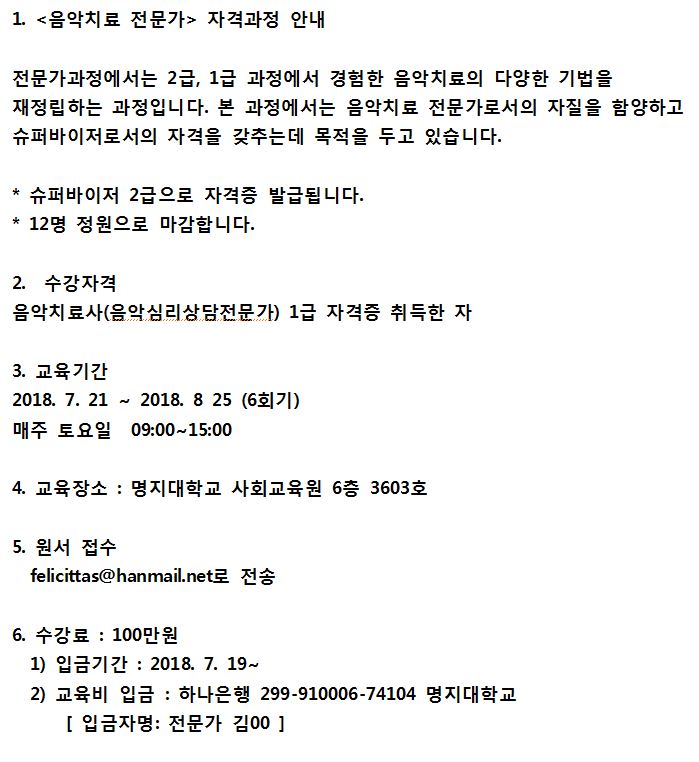 1. <음악치료 전문가> 자격과정 안내

전문가과정에서는 2급, 1급 과정에서 경험한 음악치료의 다양한 기법을 재정립하는 과정입니다. 본 과정에서는 음악치료 전문가로서의 자질을 함양하고 슈퍼바이저로서의 자격을 갖추는데 목적을 두고 있습니다.

* 슈퍼바이저 2급으로 자격증 발급됩니다.
* 12명 정원으로 마감합니다.

2. 수강자격
음악치료사(음악심리상담전문가) 1급 자격증 취득한 자

3. 교육기간
2018. 7. 21 ~ 2018. 8 25 (6회기)
매주 토요일 09:00~15:00

4. 교육장소 : 명지대학교 사회교육원 6층 3603호

5. 원서 접수
felicittas@hanmail.net로 전송

6. 수강료 : 100만원
1) 입금기간 : 2018. 7. 19~
2) 교육비 입금 : 하나은행 299-910006-74104 명지대학교
[ 입금자명: 전문가 김00 ]